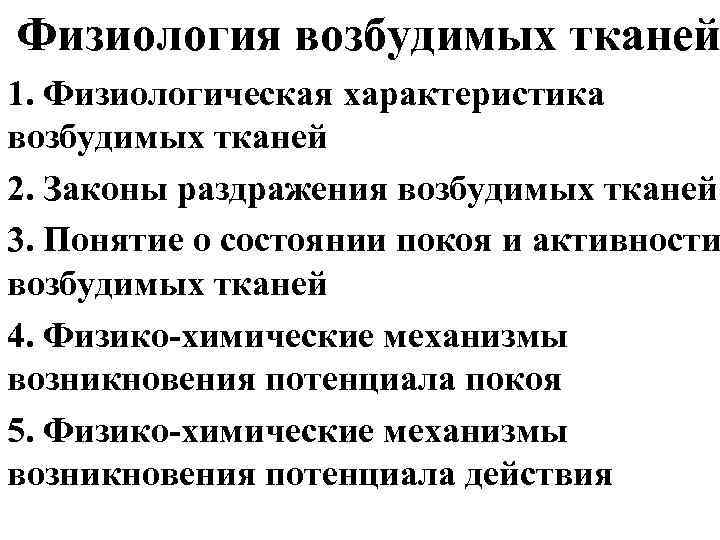 Физиология возбудимых тканей

1. Физиологическая характеристика возбудимых тканей

2. Законы раздражения возбудимых тканей

3. Понятие о состоянии покоя и активности возбудимых тканей

4. Физико-химические механизмы возникновения потенциала покоя

5. Физико-химические механизмы возникновения потенциала действия